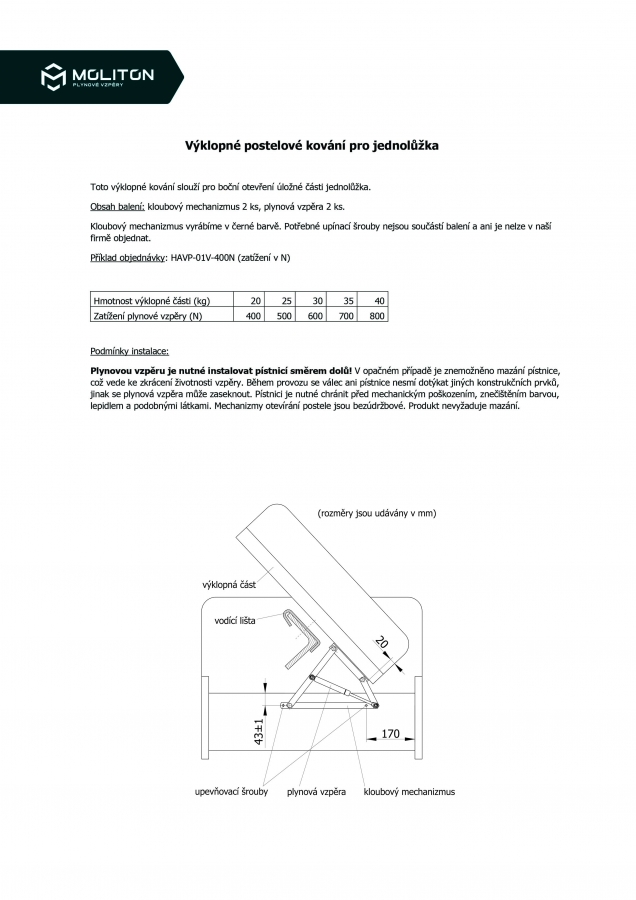 MOLITON
PLYNOVÉ VZPĚRY

Výklopné postelové kování pro jednolůžka

Toto výklopné kování slouží pro boční otevření úložné části jednolůžka.

Obsah balení: kloubový mechanizmus 2 ks, plynová vzpěra 2 ks.

Kloubový mechanizmus vyrábíme v černé barvě. Potřebné upínací šrouby nejsou součástí balení a ani je nelze v naší firmě objednat.

Příklad objednávky: HAVP-01V-400N (zatížení v N)

| Hmotnost výklopné části (kg) | 20 | 25 | 30 | 35 | 40 |
|---|---|---|---|---|---|
| Zatížení plynové vzpěry (N) | 400 | 500 | 600 | 700 | 800 |

Podmínky instalace:

Plynovou vzpěru je nutné instalovat pístnicí směrem dolů! V opačném případě je znemožněno mazání pístnice, což vede ke zkrácení životnosti vzpěry. Během provozu se válec ani pístnice nesmí dotýkat jiných konstrukčních prvků, jinak se plynová vzpěra může zaseknout. Pístnici je nutné chránit před mechanickým poškozením, znečištěním barvou, lepidlem a podobnými látkami. Mechanizmy otevírání postele jsou bezúdržbové. Produkt nevyžaduje mazání.

(rozměry jsou udávány v mm)

výklopná část

vodící lišta

20

43±1

170

upevňovací šrouby

plynová vzpěra

kloubový mechanizmus